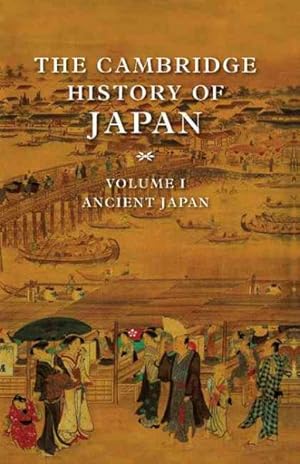 THE CAMBRIDGE HISTORY OF JAPAN

VOLUME I
ANCIENT JAPAN